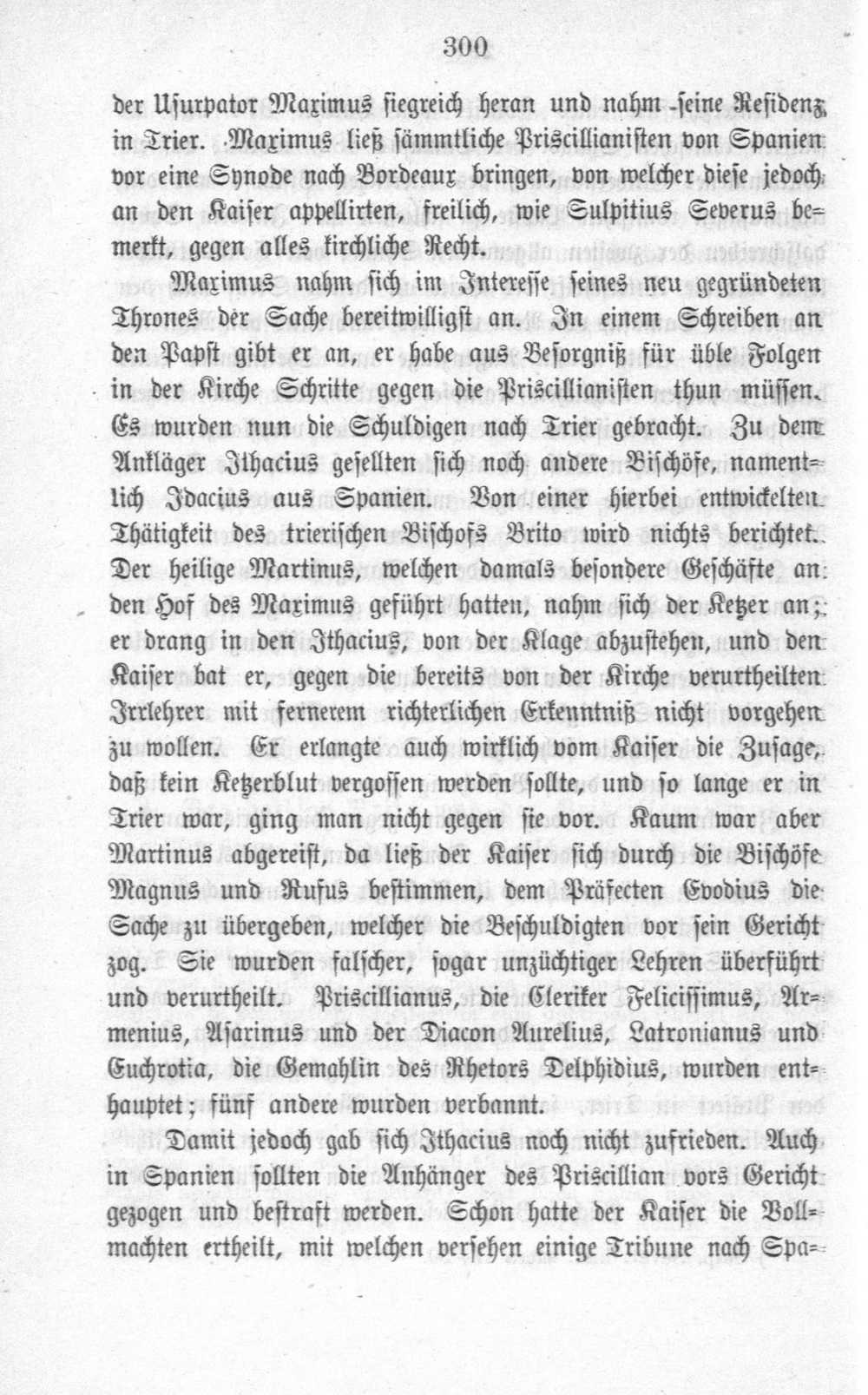 300

der Usurpator Maximus siegreich heran und nahm seine Residenz in Trier. Maximus ließ sämmtliche Priscillianisten von Spanien vor eine Synode nach Bordeaux bringen, von welcher diese jedoch an den Kaiser appellirten, freilich, wie Sulpitius Severus bemerkt, gegen alles kirchliche Recht.

Maximus nahm sich im Interesse seines neu gegründeten Thrones der Sache bereitwilligst an. In einem Schreiben an den Papst gibt er an, er habe aus Besorgniß für üble Folgen in der Kirche Schritte gegen die Priscillianisten thun müssen. Es wurden nun die Schuldigen nach Trier gebracht. Zu dem Ankläger Ithacius gesellten sich noch andere Bischöfe, namentlich Idacius aus Spanien. Von einer hierbei entwickelten Thätigkeit des trierischen Bischofs Brito wird nichts berichtet. Der heilige Martinus, welchen damals besondere Geschäfte an den Hof des Maximus geführt hatten, nahm sich der Ketzer an; er drang in den Ithacius, von der Klage abzustehen, und den Kaiser bat er, gegen die bereits von der Kirche verurtheilten Irrlehrer mit fernerem richterlichen Erkenntniß nicht vorgehen zu wollen. Er erlangte auch wirklich vom Kaiser die Zusage, daß kein Ketzerblut vergossen werden sollte, und so lange er in Trier war, ging man nicht gegen sie vor. Kaum war aber Martinus abgereist, da ließ der Kaiser sich durch die Bischöfe Magnus und Rufus bestimmen, dem Präfecten Evodius die Sache zu übergeben, welcher die Beschuldigten vor sein Gericht zog. Sie wurden falscher, sogar unzüchtiger Lehren überführt und verurtheilt. Priscillianus, die Cleriker Felicissimus, Armenius, Asarinus und der Diacon Aurelius, Latronianus und Euchrotia, die Gemahlin des Rhetors Delphidius, wurden enthauptet; fünf andere wurden verbannt.

Damit jedoch gab sich Ithacius noch nicht zufrieden. Auch in Spanien sollten die Anhänger des Priscillian vors Gericht gezogen und bestraft werden. Schon hatte der Kaiser die Vollmachten ertheilt, mit welchen versehen einige Tribune nach Spa-